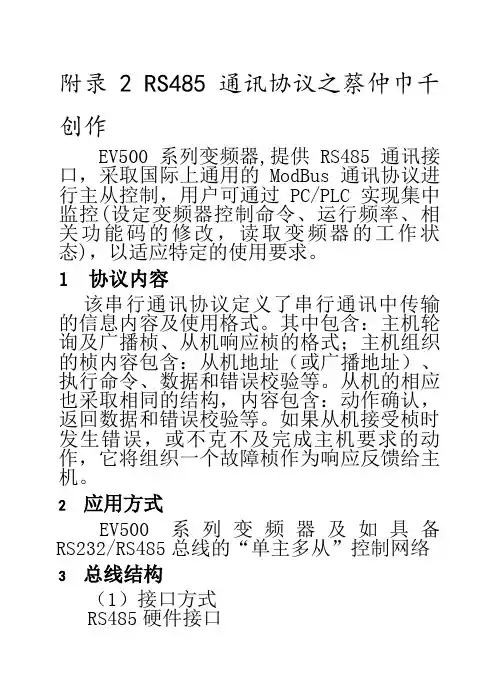 附录 2 RS485 通讯协议之蔡仲巾千创作

EV500 系列变频器,提供 RS485 通讯接口，采取国际上通用的 ModBus 通讯协议进行主从控制，用户可通过 PC/PLC 实现集中监控(设定变频器控制命令、运行频率、相关功能码的修改，读取变频器的工作状态)，以适应特定的使用要求。

1 协议内容

该串行通讯协议定义了串行通讯中传输的信息内容及使用格式。其中包含：主机轮询及广播桢、从机响应桢的格式；主机组织的桢内容包含：从机地址（或广播地址）、执行命令、数据和错误校验等。从机的相应也采取相同的结构，内容包含：动作确认，返回数据和错误校验等。如果从机接受桢时发生错误，或不克不及完成主机要求的动作，它将组织一个故障桢作为响应反馈给主机。

2 应用方式

EV500 系列变频器及如具备 RS232/RS485 总线的“单主多从”控制网络

3 总线结构

（1）接口方式
RS485 硬件接口